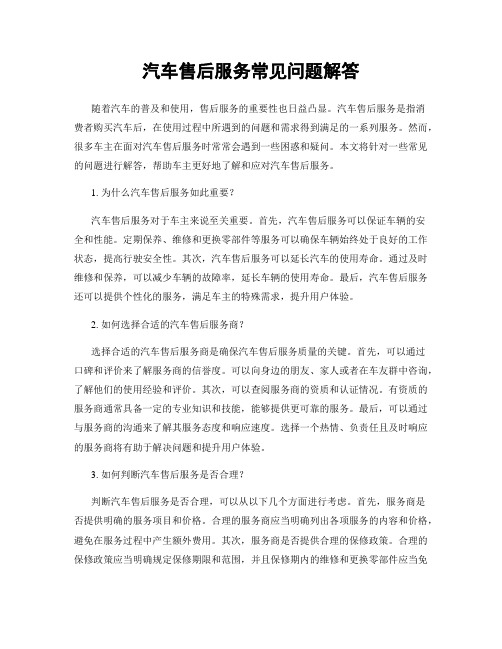 汽车售后服务常见问题解答

随着汽车的普及和使用，售后服务的重要性也日益凸显。汽车售后服务是指消费者购买汽车后，在使用过程中所遇到的问题和需求得到满足的一系列服务。然而，很多车主在面对汽车售后服务时常常会遇到一些困惑和疑问。本文将针对一些常见的问题进行解答，帮助车主更好地了解和应对汽车售后服务。

1. 为什么汽车售后服务如此重要？

汽车售后服务对于车主来说至关重要。首先，汽车售后服务可以保证车辆的安全和性能。定期保养、维修和更换零部件等服务可以确保车辆始终处于良好的工作状态，提高行驶安全性。其次，汽车售后服务可以延长汽车的使用寿命。通过及时维修和保养，可以减少车辆的故障率，延长车辆的使用寿命。最后，汽车售后服务还可以提供个性化的服务，满足车主的特殊需求，提升用户体验。

2. 如何选择合适的汽车售后服务商？

选择合适的汽车售后服务商是确保汽车售后服务质量的关键。首先，可以通过口碑和评价来了解服务商的信誉度。可以向身边的朋友、家人或者在车友群中咨询，了解他们的使用经验和评价。其次，可以查阅服务商的资质和认证情况。有资质的服务商通常具备一定的专业知识和技能，能够提供更可靠的服务。最后，可以通过与服务商的沟通来了解其服务态度和响应速度。选择一个热情、负责任且及时响应的服务商将有助于解决问题和提升用户体验。

3. 如何判断汽车售后服务是否合理？

判断汽车售后服务是否合理，可以从以下几个方面进行考虑。首先，服务商是否提供明确的服务项目和价格。合理的服务商应当明确列出各项服务的内容和价格，避免在服务过程中产生额外费用。其次，服务商是否提供合理的保修政策。合理的保修政策应当明确规定保修期限和范围，并且保修期内的维修和更换零部件应当免